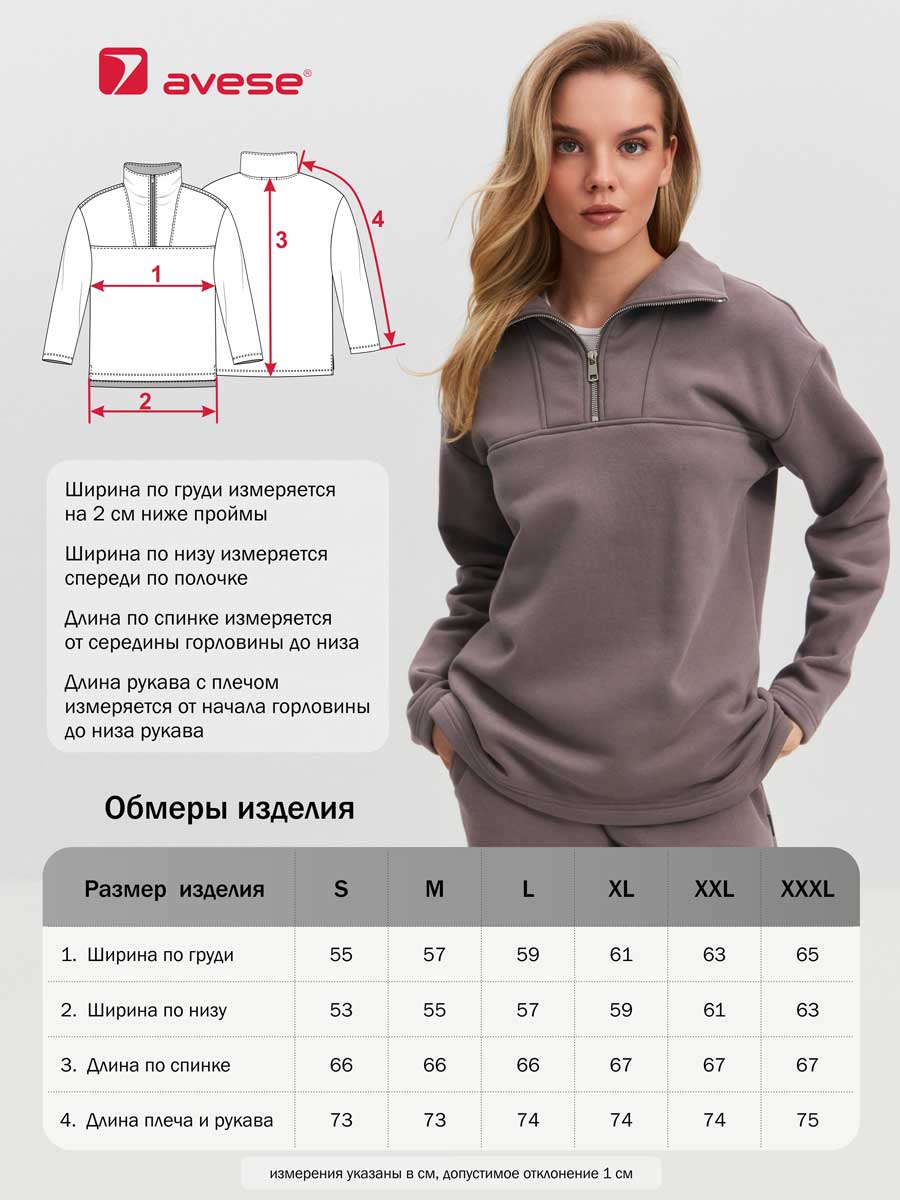 avese®

1

2

3

4

Ширина по груди измеряется на 2 см ниже проймы

Ширина по низу измеряется спереди по полочке

Длина по спинке измеряется от середины горловины до низа

Длина рукава с плечом измеряется от начала горловины до низа рукава

Обмеры изделия

| Размер изделия | S | M | L | XL | XXL | XXXL |
|---|---|---|---|---|---|---|
| 1. Ширина по груди | 55 | 57 | 59 | 61 | 63 | 65 |
| 2. Ширина по низу | 53 | 55 | 57 | 59 | 61 | 63 |
| 3. Длина по спинке | 66 | 66 | 66 | 67 | 67 | 67 |
| 4. Длина плеча и рукава | 73 | 73 | 74 | 74 | 74 | 75 |

измерения указаны в см, допустимое отклонение 1 см